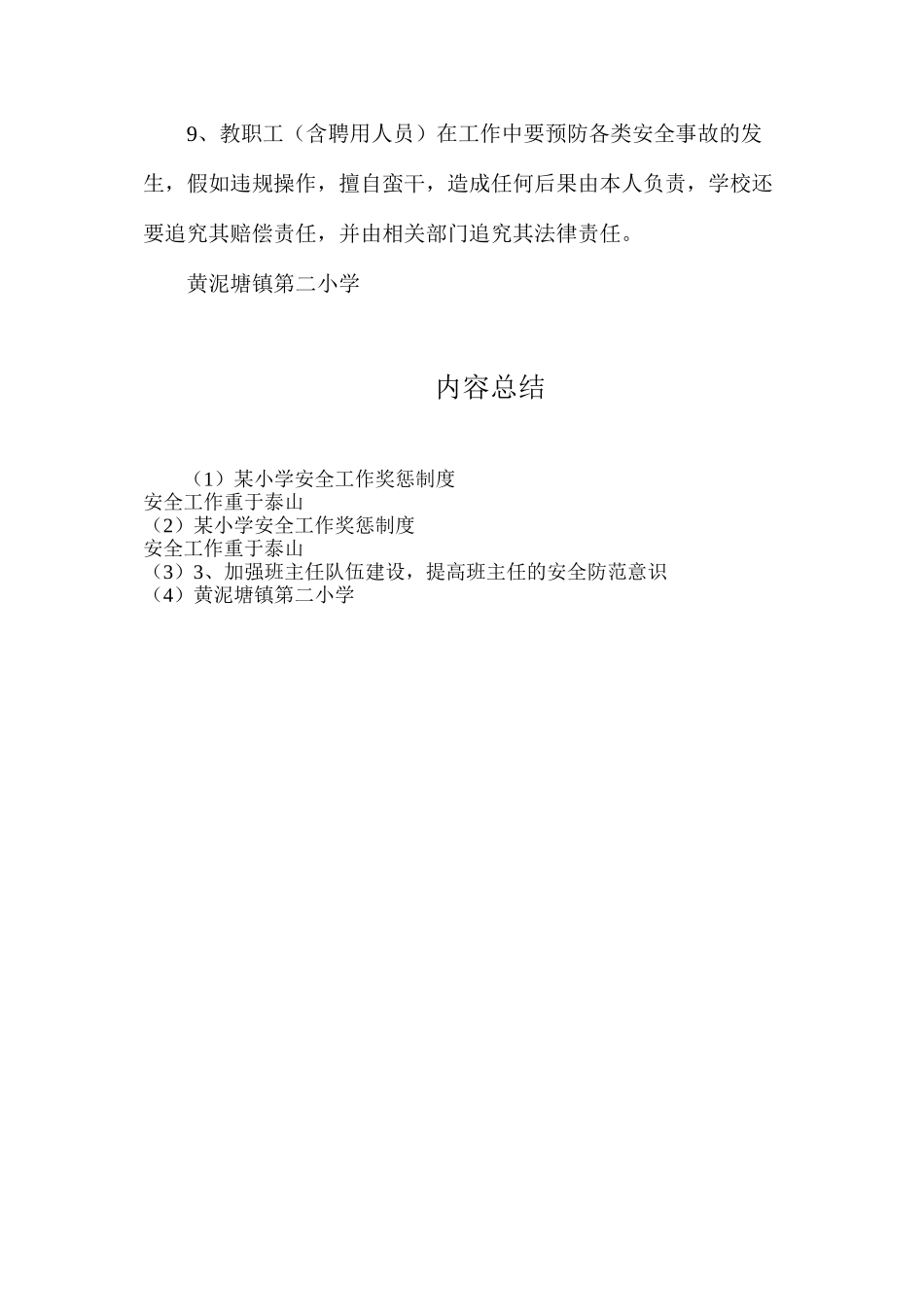 9、教职工（含聘用人员）在工作中要预防各类安全事故的发生，假如违规操作，擅自蛮干，造成任何后果由本人负责，学校还要追究其赔偿责任，并由相关部门追究其法律责任。

黄泥塘镇第二小学

内容总结

（1）某小学安全工作奖惩制度
安全工作重于泰山
（2）某小学安全工作奖惩制度
安全工作重于泰山
（3）3、加强班主任队伍建设，提高班主任的安全防范意识
（4）黄泥塘镇第二小学